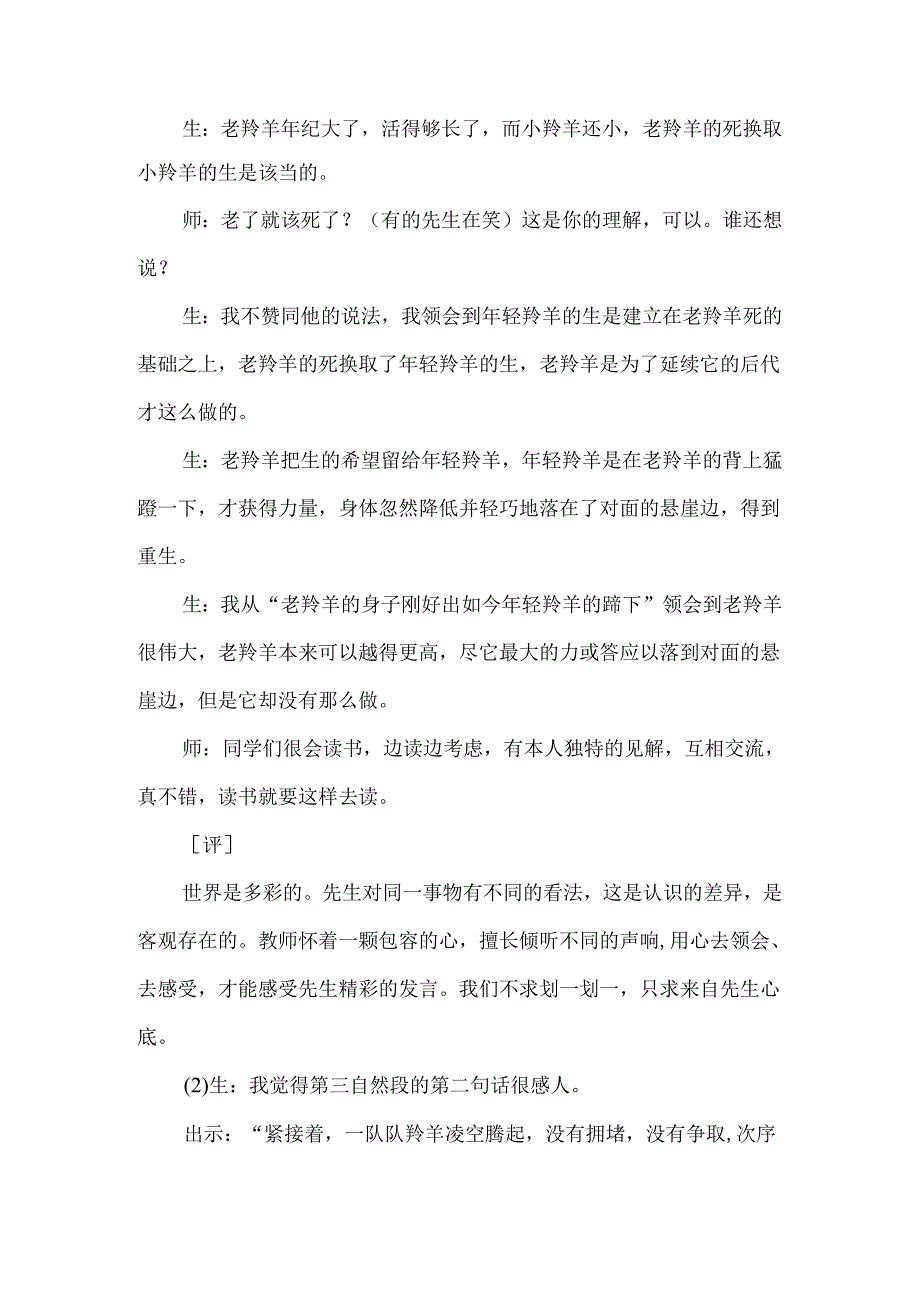 生：老羚羊年纪大了，活得够长了，而小羚羊还小，老羚羊的死换取小羚羊的生是该当的。

师：老了就该死了？（有的先生在笑）这是你的理解，可以。谁还想说？

生：我不赞同他的说法，我领会到年轻羚羊的生是建立在老羚羊死的基础之上，老羚羊的死换取了年轻羚羊的生，老羚羊是为了延续它的后代才这么做的。

生：老羚羊把生的希望留给年轻羚羊，年轻羚羊是在老羚羊的背上猛蹬一下，才获得力量，身体忽然降低并轻巧地落在了对面的悬崖边，得到重生。

生：我从“老羚羊的身子刚好出如今年轻羚羊的蹄下”领会到老羚羊很伟大，老羚羊本来可以越得更高，尽它最大的力或答应以落到对面的悬崖边，但是它却没有那么做。

师：同学们很会读书，边读边考虑，有本人独特的见解，互相交流，真不错，读书就要这样去读。

［评］

世界是多彩的。先生对同一事物有不同的看法，这是认识的差异，是客观存在的。教师怀着一颗包容的心，擅长倾听不同的声响，用心去领会、去感受，才能感受先生精彩的发言。我们不求划一划一，只求来自先生心底。

(2)生：我觉得第三自然段的第二句话很感人。

出示：“紧接着，一队队羚羊凌空腾起，没有拥堵，没有争取，次序